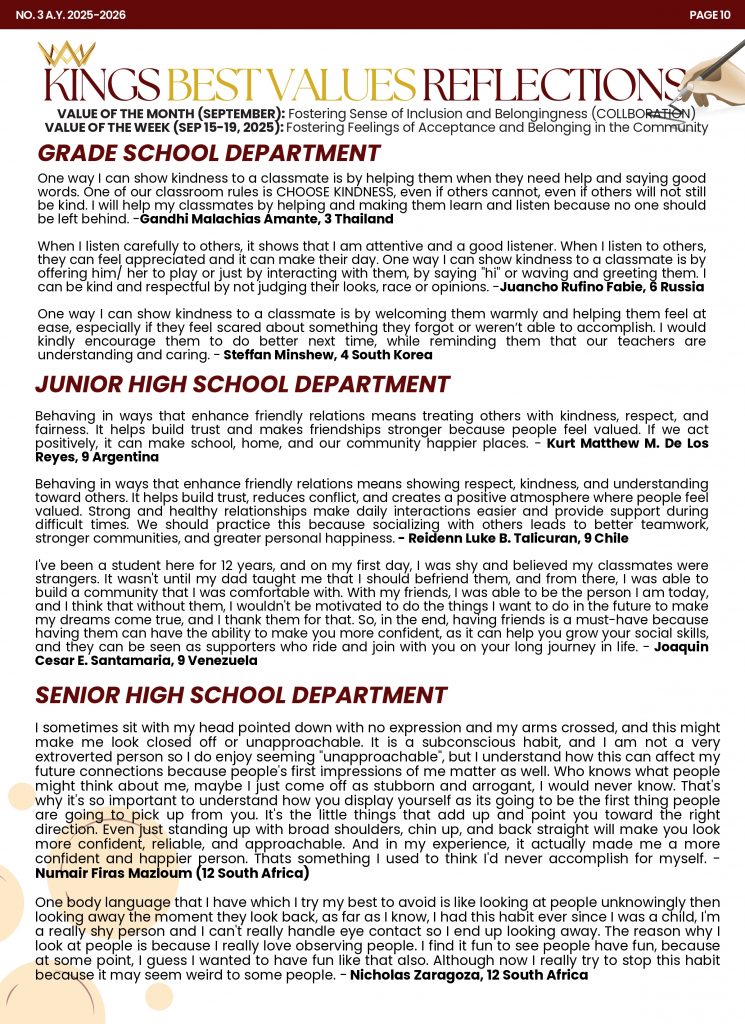 NO. 3 A.Y. 2025-2026

PAGE 10

KINGS BEST VALUES REFLECTIONS

VALUE OF THE MONTH (SEPTEMBER): Fostering Sense of Inclusion and Belongingness (COLLBORATION)
VALUE OF THE WEEK (SEP 15-19, 2025): Fostering Feelings of Acceptance and Belonging in the Community

GRADE SCHOOL DEPARTMENT

One way I can show kindness to a classmate is by helping them when they need help and saying good words. One of our classroom rules is CHOOSE KINDNESS, even if others cannot, even if others will not still be kind. I will help my classmates by helping and making them learn and listen because no one should be left behind. -Gandhi Malachias Amante, 3 Thailand

When I listen carefully to others, it shows that I am attentive and a good listener. When I listen to others, they can feel appreciated and it can make their day. One way I can show kindness to a classmate is by offering him/ her to play or just by interacting with them, by saying "hi" or waving and greeting them. I can be kind and respectful by not judging their looks, race or opinions. -Juancho Rufino Fabie, 6 Russia

One way I can show kindness to a classmate is by welcoming them warmly and helping them feel at ease, especially if they feel scared about something they forgot or weren't able to accomplish. I would kindly encourage them to do better next time, while reminding them that our teachers are understanding and caring. - Steffan Minshew, 4 South Korea

JUNIOR HIGH SCHOOL DEPARTMENT

Behaving in ways that enhance friendly relations means treating others with kindness, respect, and fairness. It helps build trust and makes friendships stronger because people feel valued. If we act positively, it can make school, home, and our community happier places. - Kurt Matthew M. De Los Reyes, 9 Argentina

Behaving in ways that enhance friendly relations means showing respect, kindness, and understanding toward others. It helps build trust, reduces conflict, and creates a positive atmosphere where people feel valued. Strong and healthy relationships make daily interactions easier and provide support during difficult times. We should practice this because socializing with others leads to better teamwork, stronger communities, and greater personal happiness. - Reidenn Luke B. Talicuran, 9 Chile

I've been a student here for 12 years, and on my first day, I was shy and believed my classmates were strangers. It wasn't until my dad taught me that I should befriend them, and from there, I was able to build a community that I was comfortable with. With my friends, I was able to be the person I am today, and I think that without them, I wouldn't be motivated to do the things I want to do in the future to make my dreams come true, and I thank them for that. So, in the end, having friends is a must-have because having them can have the ability to make you more confident, as it can help you grow your social skills, and they can be seen as supporters who ride and join with you on your long journey in life. - Joaquin Cesar E. Santamaria, 9 Venezuela

SENIOR HIGH SCHOOL DEPARTMENT

I sometimes sit with my head pointed down with no expression and my arms crossed, and this might make me look closed off or unapproachable. It is a subconscious habit, and I am not a very extroverted person so I do enjoy seeming "unapproachable", but I understand how this can affect my future connections because people's first impressions of me matter as well. Who knows what people might think about me, maybe I just come off as stubborn and arrogant, I would never know. That's why it's so important to understand how you display yourself as its going to be the first thing people are going to pick up from you. It's the little things that add up and point you toward the right direction. Even just standing up with broad shoulders, chin up, and back straight will make you look more confident, reliable, and approachable. And in my experience, it actually made me a more confident and happier person. Thats something I used to think I'd never accomplish for myself. - Numair Firas Mazloum (12 South Africa)

One body language that I have which I try my best to avoid is like looking at people unknowingly then looking away the moment they look back, as far as I know, I had this habit ever since I was a child, I'm a really shy person and I can't really handle eye contact so I end up looking away. The reason why I look at people is because I really love observing people. I find it fun to see people have fun, because at some point, I guess I wanted to have fun like that also. Although now I really try to stop this habit because it may seem weird to some people. - Nicholas Zaragoza, 12 South Africa